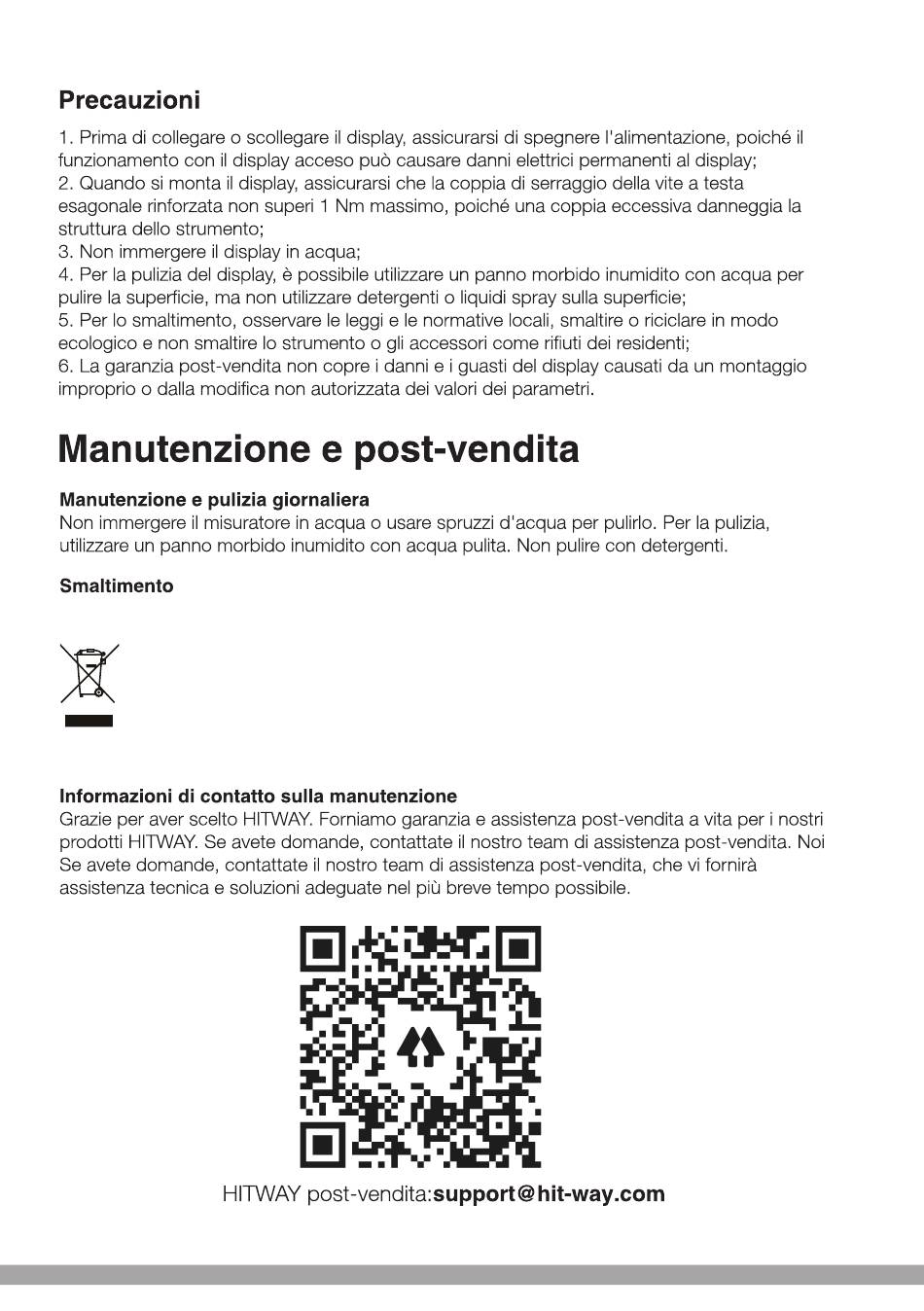 Precauzioni

1. Prima di collegare o scollegare il display, assicurarsi di spegnere l'alimentazione, poiché il funzionamento con il display acceso può causare danni elettrici permanenti al display;
2. Quando si monta il display, assicurarsi che la coppia di serraggio della vite a testa esagonale rinforzata non superi 1 Nm massimo, poiché una coppia eccessiva danneggia la struttura dello strumento;
3. Non immergere il display in acqua;
4. Per la pulizia del display, è possibile utilizzare un panno morbido inumidito con acqua per pulire la superficie, ma non utilizzare detergenti o liquidi spray sulla superficie;
5. Per lo smaltimento, osservare le leggi e le normative locali, smaltire o riciclare in modo ecologico e non smaltire lo strumento o gli accessori come rifiuti dei residenti;
6. La garanzia post-vendita non copre i danni e i guasti del display causati da un montaggio improprio o dalla modifica non autorizzata dei valori dei parametri.

Manutenzione e post-vendita

Manutenzione e pulizia giornaliera
Non immergere il misuratore in acqua o usare spruzzi d'acqua per pulirlo. Per la pulizia, utilizzare un panno morbido inumidito con acqua pulita. Non pulire con detergenti.

Smaltimento

Informazioni di contatto sulla manutenzione
Grazie per aver scelto HITWAY. Forniamo garanzia e assistenza post-vendita a vita per i nostri prodotti HITWAY. Se avete domande, contattate il nostro team di assistenza post-vendita. Noi Se avete domande, contattate il nostro team di assistenza post-vendita, che vi fornirà assistenza tecnica e soluzioni adeguate nel più breve tempo possibile.

HITWAY post-vendita:support@hit-way.com